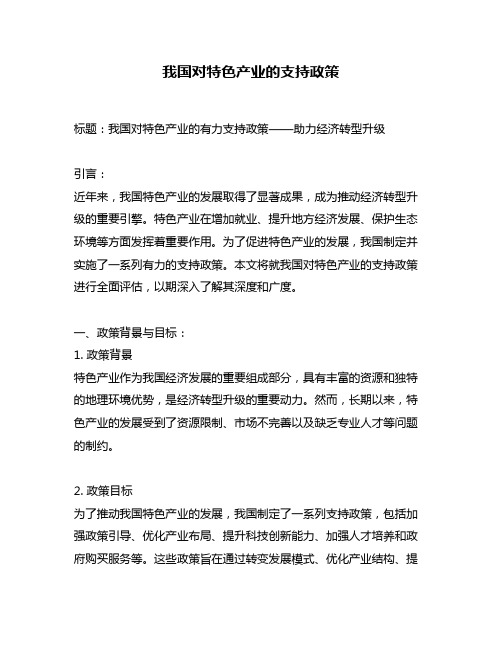 我国对特色产业的支持政策

标题：我国对特色产业的有力支持政策——助力经济转型升级

引言：
近年来，我国特色产业的发展取得了显著成果，成为推动经济转型升级的重要引擎。特色产业在增加就业、提升地方经济发展、保护生态环境等方面发挥着重要作用。为了促进特色产业的发展，我国制定并实施了一系列有力的支持政策。本文将就我国对特色产业的支持政策进行全面评估，以期深入了解其深度和广度。

一、政策背景与目标：
1. 政策背景
特色产业作为我国经济发展的重要组成部分，具有丰富的资源和独特的地理环境优势，是经济转型升级的重要动力。然而，长期以来，特色产业的发展受到了资源限制、市场不完善以及缺乏专业人才等问题的制约。

2. 政策目标
为了推动我国特色产业的发展，我国制定了一系列支持政策，包括加强政策引导、优化产业布局、提升科技创新能力、加强人才培养和政府购买服务等。这些政策旨在通过转变发展模式、优化产业结构、提